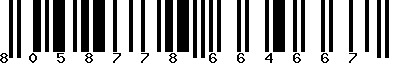 8 0 5 8 7 7 8 6 6 4 6 6 7